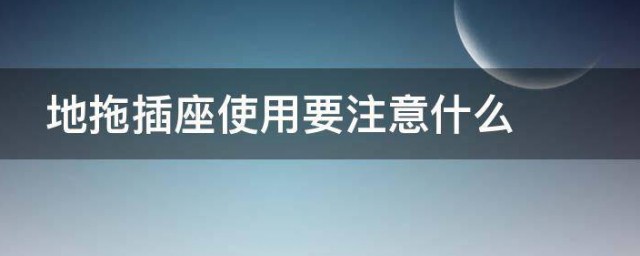 地拖插座使用要注意什么